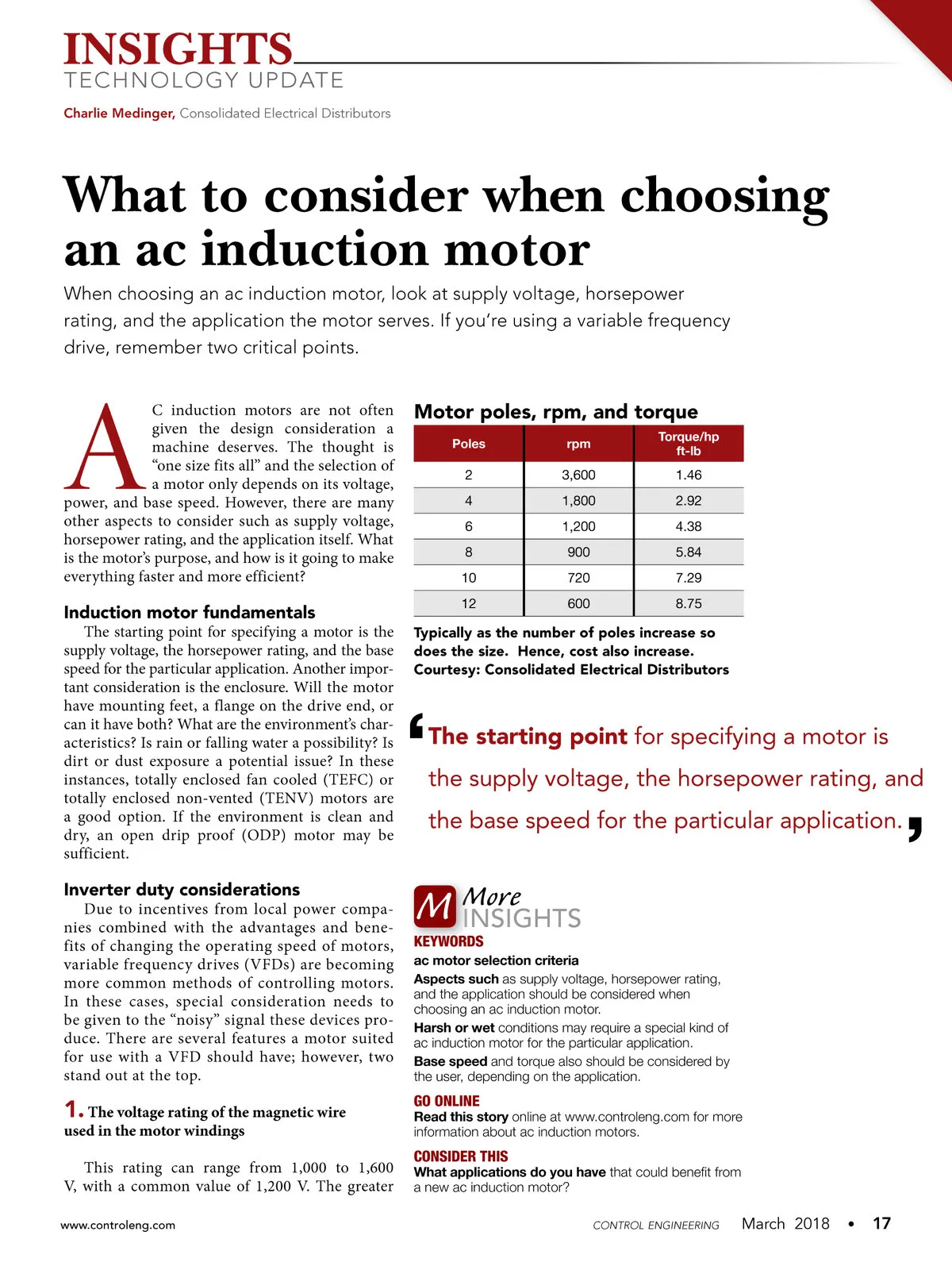 INSIGHTS
TECHNOLOGY UPDATE

Charlie Medinger, Consolidated Electrical Distributors

What to consider when choosing an ac induction motor

When choosing an ac induction motor, look at supply voltage, horsepower rating, and the application the motor serves. If you're using a variable frequency drive, remember two critical points.

AC induction motors are not often given the design consideration a machine deserves. The thought is "one size fits all" and the selection of a motor only depends on its voltage, power, and base speed. However, there are many other aspects to consider such as supply voltage, horsepower rating, and the application itself. What is the motor's purpose, and how is it going to make everything faster and more efficient?

Induction motor fundamentals

The starting point for specifying a motor is the supply voltage, the horsepower rating, and the base speed for the particular application. Another important consideration is the enclosure. Will the motor have mounting feet, a flange on the drive end, or can it have both? What are the environment's characteristics? Is rain or falling water a possibility? Is dirt or dust exposure a potential issue? In these instances, totally enclosed fan cooled (TEFC) or totally enclosed non-vented (TENV) motors are a good option. If the environment is clean and dry, an open drip proof (ODP) motor may be sufficient.

Inverter duty considerations

Due to incentives from local power companies combined with the advantages and benefits of changing the operating speed of motors, variable frequency drives (VFDs) are becoming more common methods of controlling motors. In these cases, special consideration needs to be given to the "noisy" signal these devices produce. There are several features a motor suited for use with a VFD should have; however, two stand out at the top.

1. The voltage rating of the magnetic wire used in the motor windings

This rating can range from 1,000 to 1,600 V, with a common value of 1,200 V. The greater

Motor poles, rpm, and torque

| Poles | rpm | Torque/hp ft-lb |
|---|---|---|
| 2 | 3,600 | 1.46 |
| 4 | 1,800 | 2.92 |
| 6 | 1,200 | 4.38 |
| 8 | 900 | 5.84 |
| 10 | 720 | 7.29 |
| 12 | 600 | 8.75 |

Typically as the number of poles increase so does the size. Hence, cost also increase. Courtesy: Consolidated Electrical Distributors

'The starting point for specifying a motor is the supply voltage, the horsepower rating, and the base speed for the particular application.'

M More INSIGHTS

KEYWORDS
ac motor selection criteria
Aspects such as supply voltage, horsepower rating, and the application should be considered when choosing an ac induction motor.
Harsh or wet conditions may require a special kind of ac induction motor for the particular application.
Base speed and torque also should be considered by the user, depending on the application.

GO ONLINE
Read this story online at www.controleng.com for more information about ac induction motors.

CONSIDER THIS
What applications do you have that could benefit from a new ac induction motor?

www.controleng.com

CONTROL ENGINEERING March 2018 • 17